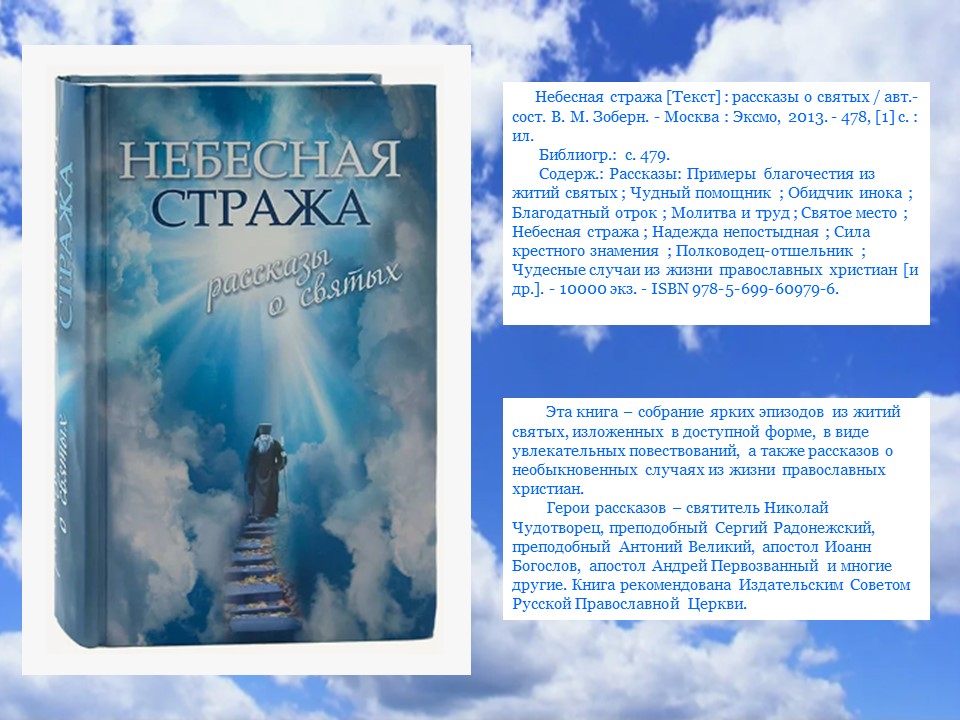 НЕБЕСНАЯ СТРАЖА

рассказы о святых

СТРАЖА

о святых

Небесная стража [Текст] : рассказы о святых / авт.-сост. В. М. Зоберн. - Москва : Эксмо, 2013. - 478, [1] с. : ил.

Библиогр.: с. 479.

Содерж.: Рассказы: Примеры благочестия из житий святых ; Чудный помощник ; Обидчик инока ; Благодатный отрок ; Молитва и труд ; Святое место ; Небесная стража ; Надежда непостыдная ; Сила крестного знамения ; Полководец-отшельник ; Чудесные случаи из жизни православных христиан [и др.]. - 10000 экз. - ISBN 978-5-699-60979-6.

Эта книга – собрание ярких эпизодов из житий святых, изложенных в доступной форме, в виде увлекательных повествований, а также рассказов о необыкновенных случаях из жизни православных христиан.

Герои рассказов – святитель Николай Чудотворец, преподобный Сергий Радонежский, преподобный Антоний Великий, апостол Иоанн Богослов, апостол Андрей Первозванный и многие другие. Книга рекомендована Издательским Советом Русской Православной Церкви.